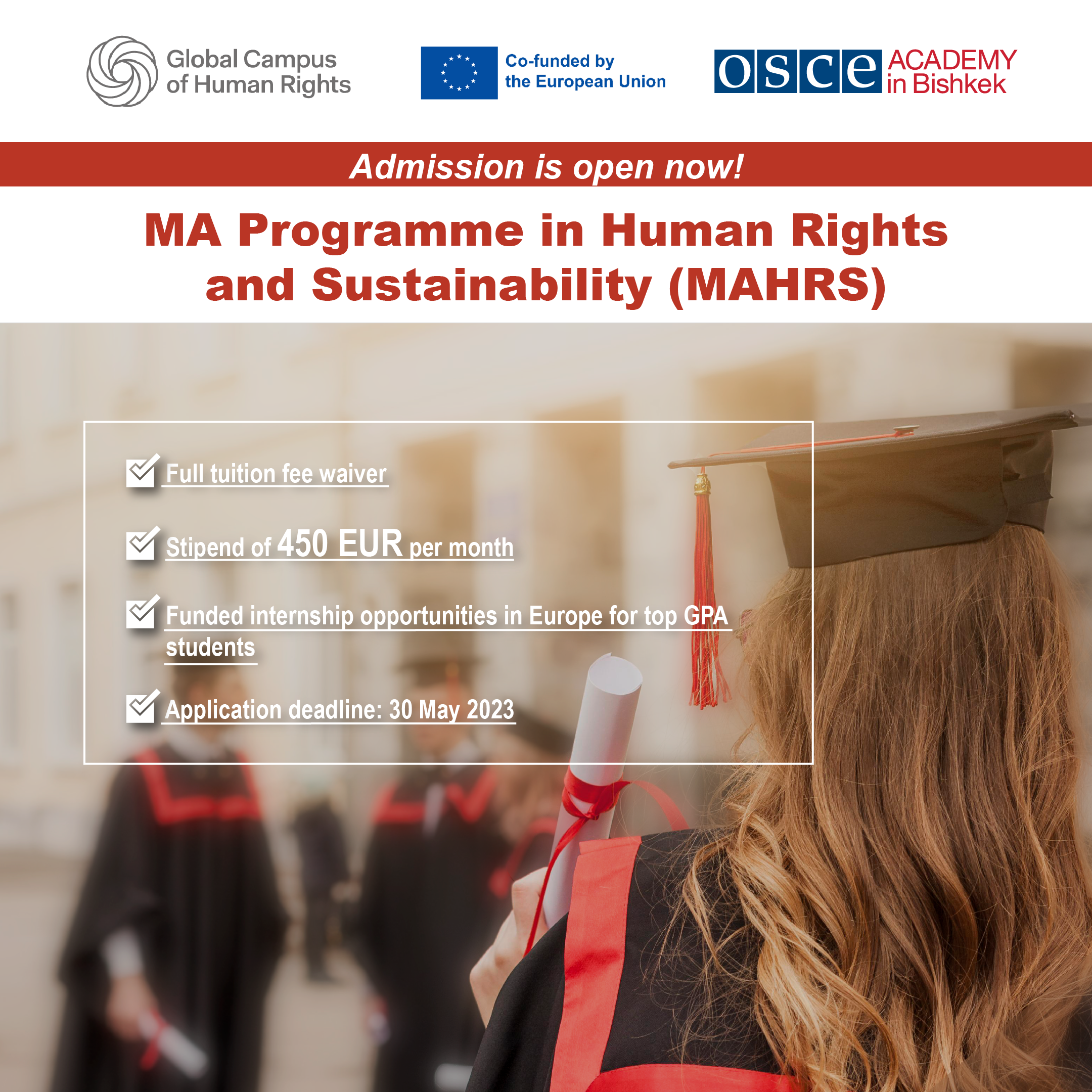 Global Campus
of Human Rights

Co-funded by
the European Union

osce ACADEMY
in Bishkek

Admission is open now!

MA Programme in Human Rights and Sustainability (MAHRS)

☑ Full tuition fee waiver

☑ Stipend of 450 EUR per month

☑ Funded internship opportunities in Europe for top GPA students

☑ Application deadline: 30 May 2023